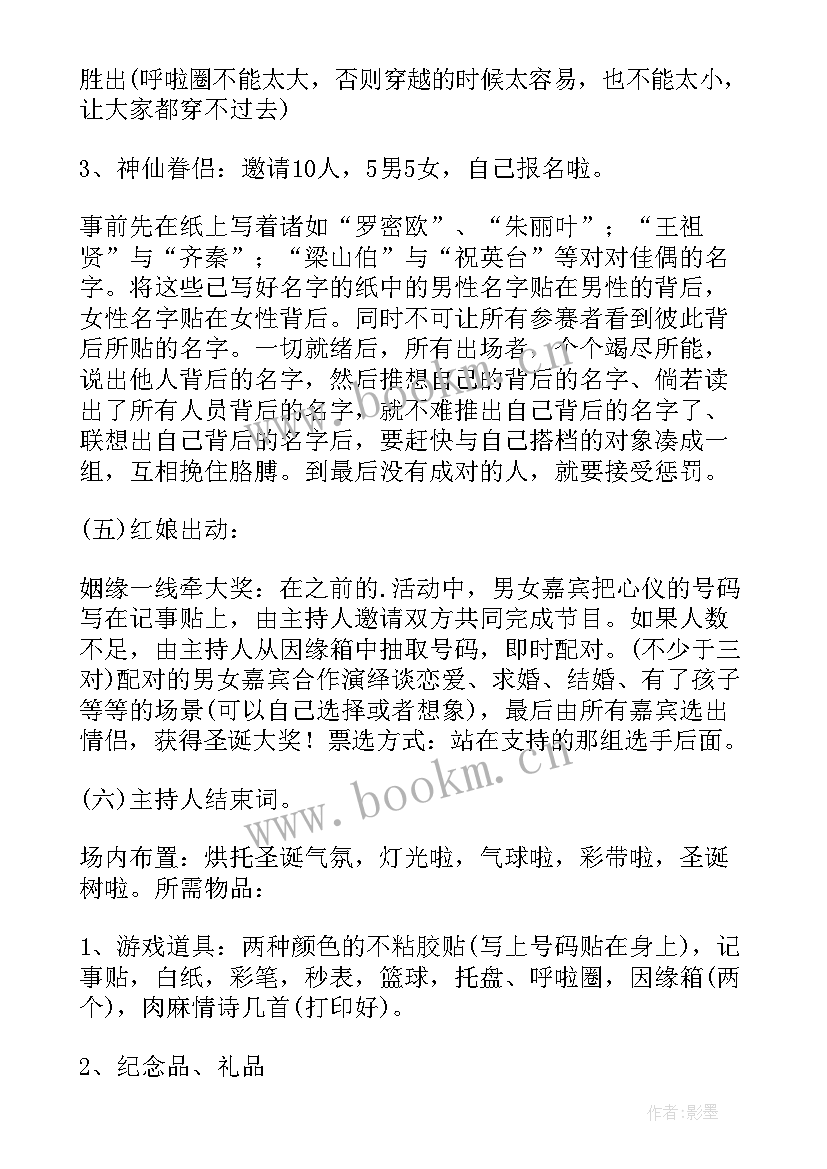 胜出(呼啦圈不能太大，否则穿越的时候太容易，也不能太小，让大家都穿不过去)

3、神仙眷侣：邀请10人，5男5女，自己报名啦。

事前先在纸上写着诸如“罗密欧”、“朱丽叶”；“王祖贤”与“齐秦”；“梁山伯”与“祝英台”等对对佳偶的名字。将这些已写好名字的纸中的男性名字贴在男性的背后，女性名字贴在女性背后。同时不可让所有参赛者看到彼此背后所贴的名字。一切就绪后，所有出场者，个个竭尽所能，说出他人背后的名字，然后推想自己的背后的名字、倘若读出了所有人员背后的名字，就不难推出自己背后的名字了、联想出自己背后的名字后，要赶快与自己搭档的对象凑成一组，互相挽住胳膊。到最后没有成对的人，就要接受惩罚。

(五)红娘出动：

姻缘一线牵大奖：在之前的.活动中，男女嘉宾把心仪的号码写在记事贴上，由主持人邀请双方共同完成节目。如果人数不足，由主持人从因缘箱中抽取号码，即时配对。(不少于三对)配对的男女嘉宾合作演绎谈恋爱、求婚、结婚、有了孩子等等的场景(可以自己选择或者想象)，最后由所有嘉宾选出情侣，获得圣诞大奖！票选方式：站在支持的那组选手后面。

(六)主持人结束词。

场内布置：烘托圣诞气氛，灯光啦，气球啦，彩带啦，圣诞树啦。所需物品：

1、游戏道具：两种颜色的不粘胶贴(写上号码贴在身上)，记事贴，白纸，彩笔，秒表，篮球，托盘、呼啦圈，因缘箱(两个)，肉麻情诗几首(打印好)。

2、纪念品、礼品

www.bookm.cn

作者:影墨